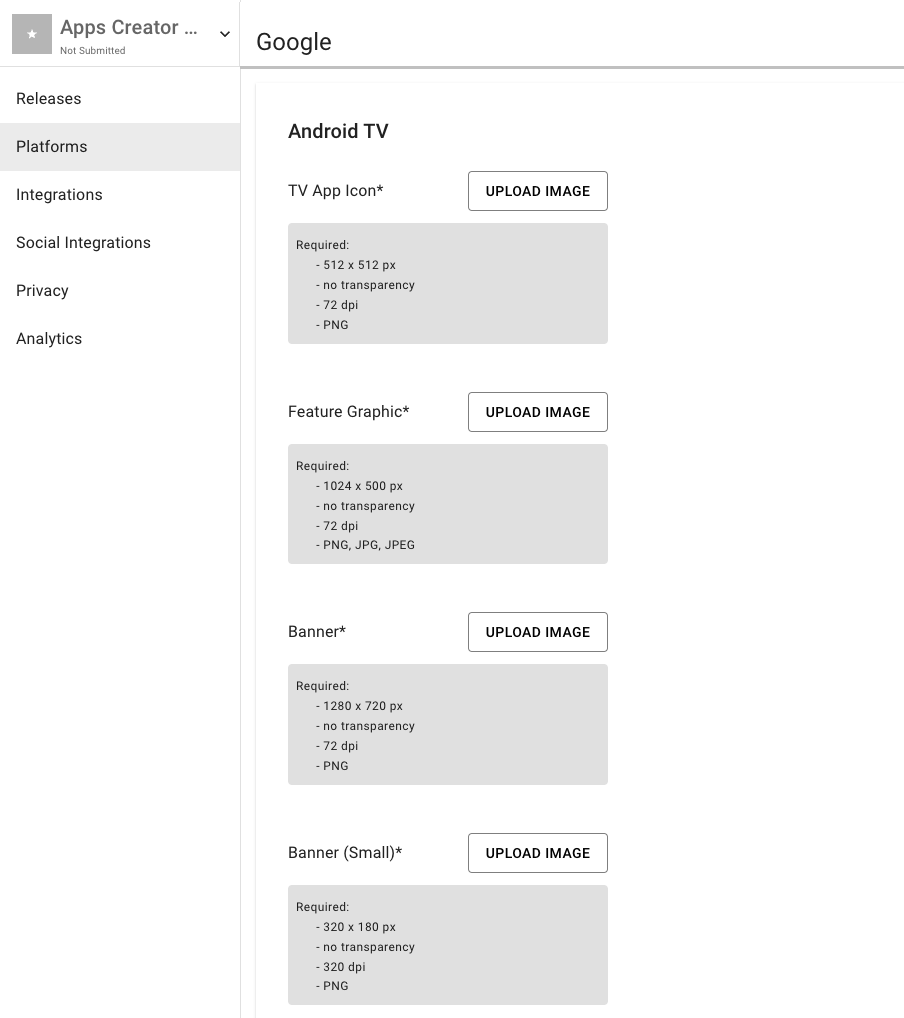 Apps Creator ...
Not Submitted

Releases
Platforms
Integrations
Social Integrations
Privacy
Analytics

Google

Android TV

TV App Icon*
UPLOAD IMAGE

Required:
- 512 x 512 px
- no transparency
- 72 dpi
- PNG

Feature Graphic*
UPLOAD IMAGE

Required:
- 1024 x 500 px
- no transparency
- 72 dpi
- PNG, JPG, JPEG

Banner*
UPLOAD IMAGE

Required:
- 1280 x 720 px
- no transparency
- 72 dpi
- PNG

Banner (Small)*
UPLOAD IMAGE

Required:
- 320 x 180 px
- no transparency
- 320 dpi
- PNG